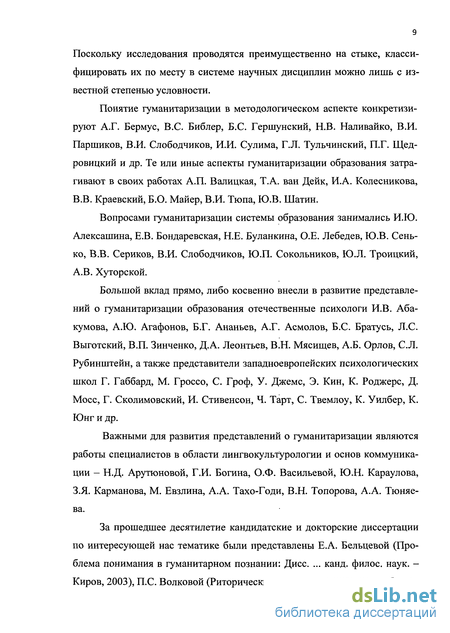 9

Поскольку исследования проводятся преимущественно на стыке, классифицировать их по месту в системе научных дисциплин можно лишь с известной степенью условности.

Понятие гуманитаризации в методологическом аспекте конкретизируют А.Г. Бермус, В.С. Библер, Б.С. Гершунский, Н.В. Наливайко, В.И. Паршиков, В.И. Слободчиков, И.И. Сулима, Г.Л. Тульчинский, П.Г. Щедровицкий и др. Те или иные аспекты гуманитаризации образования затрагивают в своих работах А.П. Валицкая, Т.А. ван Дейк, И.А. Колесникова, В.В. Краевский, Б.О. Майер, В.И. Тюпа, Ю.В. Шатин.

Вопросами гуманитаризации системы образования занимались И.Ю. Алексашина, Е.В. Бондаревская, Н.Е. Буланкина, О.Е. Лебедев, Ю.В. Сенько, В.В. Сериков, В.И. Слободчиков, Ю.П. Сокольников, Ю.Л. Троицкий, А.В. Хуторской.

Большой вклад прямо, либо косвенно внесли в развитие представлений о гуманитаризации образования отечественные психологи И.В. Абакумова, А.Ю. Агафонов, Б.Г. Ананьев, А.Г. Асмолов, Б.С. Братусь, Л.С. Выготский, В.П. Зинченко, Д.А. Леонтьев, В.Н. Мясищев, А.Б. Орлов, С.Л. Рубинштейн, а также представители западноевропейских психологических школ Г. Габбард, М. Гроссо, С. Гроф, У. Джемс, Э. Кин, К. Роджерс, Д. Мосс, Г. Сколимовский, И. Стивенсон, Ч. Тарт, С. Твемлоу, К. Уилбер, К. Юнг и др.

Важными для развития представлений о гуманитаризации являются работы специалистов в области лингвокультурологии и основ коммуникации – Н.Д. Арутюновой, Г.И. Богина, О.Ф. Васильевой, Ю.Н. Караулова, З.Я. Карманова, М. Евзлина, А.А. Тахо-Годи, В.Н. Топорова, А.А. Тюняева.

За прошедшее десятилетие кандидатские и докторские диссертации по интересующей нас тематике были представлены Е.А. Бельцевой (Проблема понимания в гуманитарном познании: Дисс. ... канд. филос. наук. – Киров, 2003), П.С. Волковой (Риторическ

dsLib.net
библиотека диссертаций